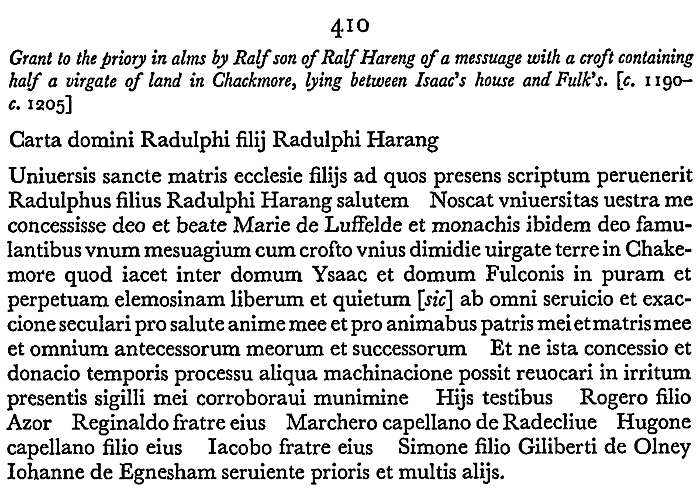 410

Grant to the priory in alms by Ralf son of Ralf Hareng of a messuage with a croft containing half a virgate of land in Chackmore, lying between Isaac's house and Fulk's. [c. 1190–c. 1205]

Carta domini Radulphi filij Radulphi Harang

Uniuersis sancte matris ecclesie filijs ad quos presens scriptum peruenerit Radulphus filius Radulphi Harang salutem Noscat vniuersitas uestra me concessisse deo et beate Marie de Luffelde et monachis ibidem deo famulantibus vnum mesuagium cum crofto vnius dimidie uirgate terre in Chakemore quod iacet inter domum Ysaac et domum Fulconis in puram et perpetuam elemosinam liberum et quietum [sic] ab omni seruicio et exaccione seculari pro salute anime mee et pro animabus patris mei et matris mee et omnium antecessorum meorum et successorum Et ne ista concessio et donacio temporis processu aliqua machinacione possit reuocari in irritum presentis sigilli mei corroboraui munimine Hijs testibus Rogero filio Azor Reginaldo fratre eius Marchero capellano de Radecliue Hugone capellano filio eius Iacobo fratre eius Simone filio Giliberti de Olney Iohanne de Egnesham seruiente prioris et multis alijs.